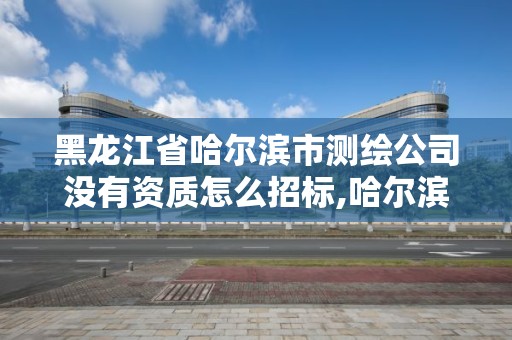 黑龙江省哈尔滨市测绘公司没有资质怎么招标,哈尔滨